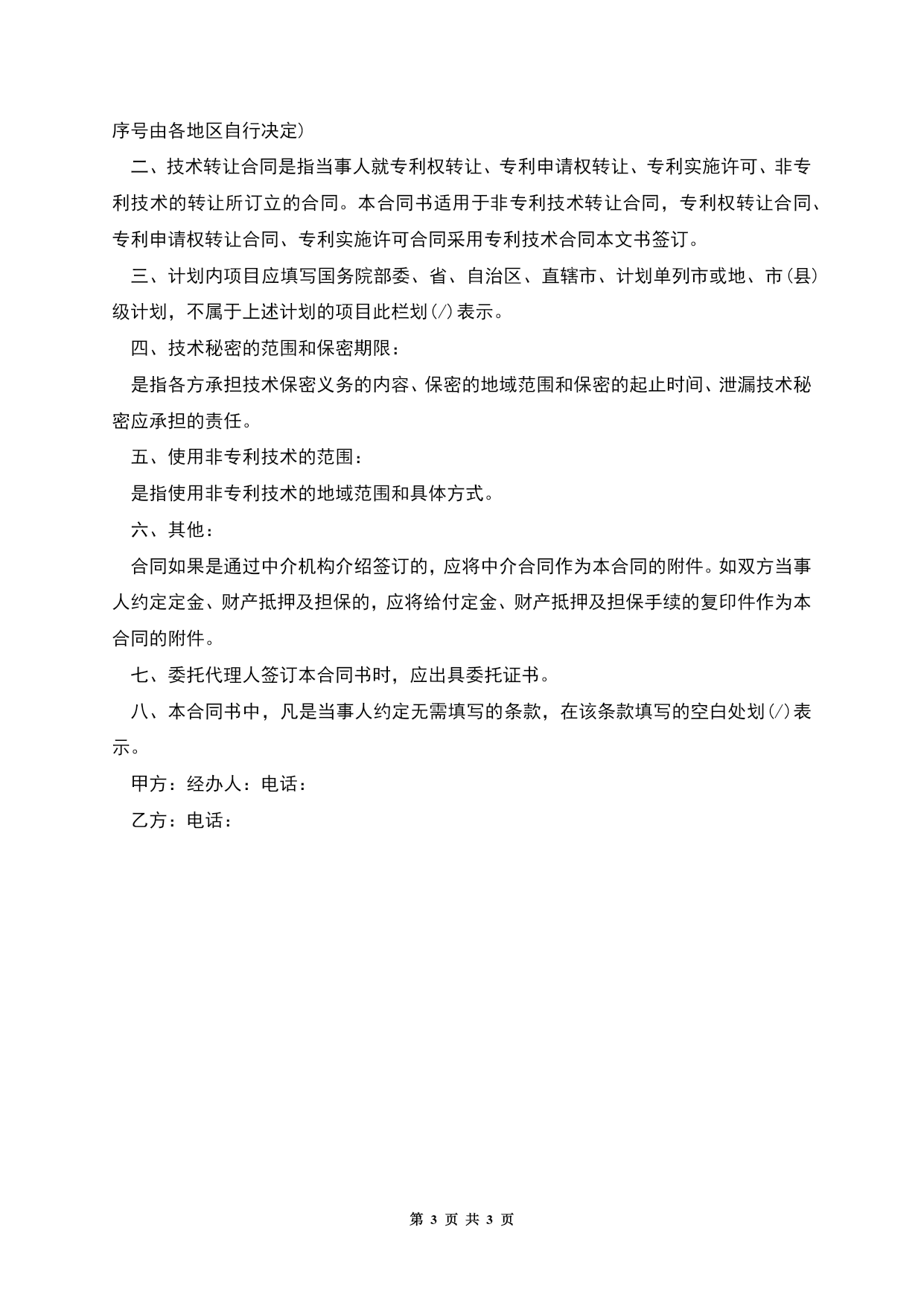 序号由各地区自行决定）

二、技术转让合同是指当事人就专利权转让、专利申请权转让、专利实施许可、非专利技术的转让所订立的合同。本合同书适用于非专利技术转让合同，专利权转让合同、专利申请权转让合同、专利实施许可合同采用专利技术合同本文书签订。

三、计划内项目应填写国务院部委、省、自治区、直辖市、计划单列市或地、市（县）级计划，不属于上述计划的项目此栏划（/）表示。

四、技术秘密的范围和保密期限：

是指各方承担技术保密义务的内容、保密的地域范围和保密的起止时间、泄漏技术秘密应承担的责任。

五、使用非专利技术的范围：

是指使用非专利技术的地域范围和具体方式。

六、其他：

合同如果是通过中介机构介绍签订的，应将中介合同作为本合同的附件。如双方当事人约定定金、财产抵押及担保的，应将给付定金、财产抵押及担保手续的复印件作为本合同的附件。

七、委托代理人签订本合同书时，应出具委托证书。

八、本合同书中，凡是当事人约定无需填写的条款，在该条款填写的空白处划（/）表示。

甲方：经办人：电话：

乙方：电话：

第 3 页 共 3 页